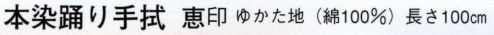 本染踊り手拭　恵印　ゆかた地（綿100%）長さ100cm